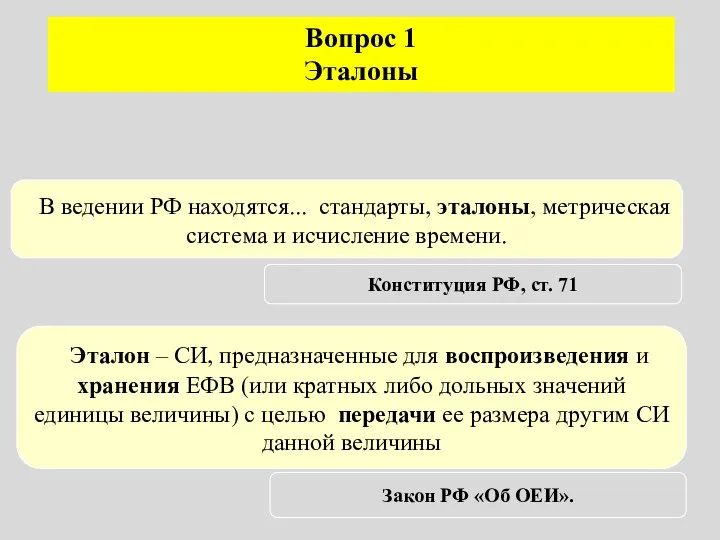 Вопрос 1
Эталоны

В ведении РФ находятся... стандарты, эталоны, метрическая система и исчисление времени.

Конституция РФ, ст. 71

Эталон – СИ, предназначенные для воспроизведения и хранения ЕФВ (или кратных либо дольных значений единицы величины) с целью передачи ее размера другим СИ данной величины

Закон РФ «Об ОЕИ».